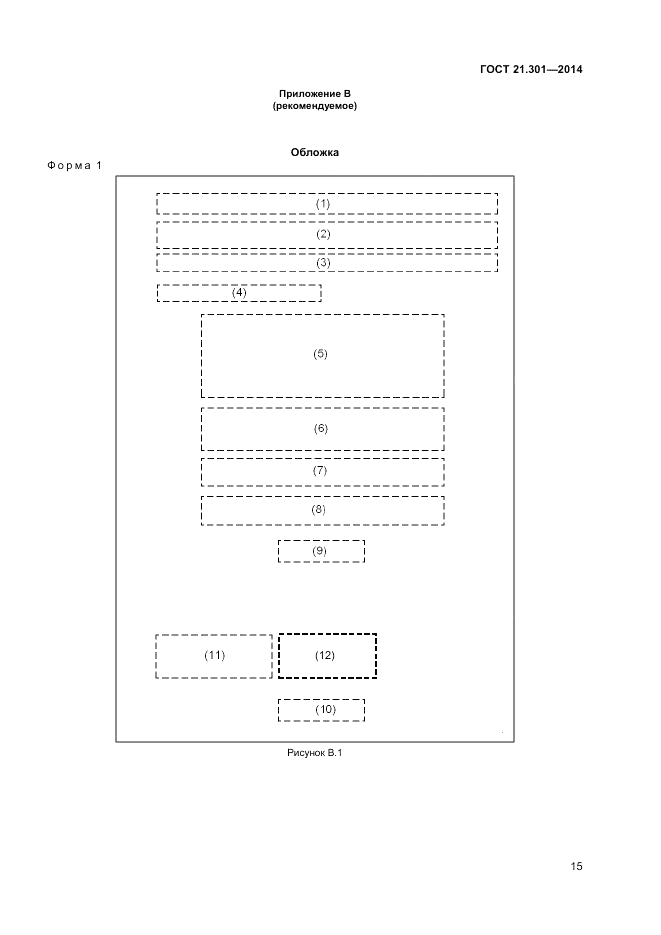 ГОСТ 21.301—2014

Приложение В
(рекомендуемое)

Обложка

Форма 1

(1)

(2)

(3)

(4)

(5)

(6)

(7)

(8)

(9)

(11)

(12)

(10)

Рисунок В.1

15